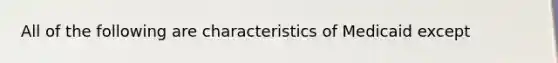 All of the following are characteristics of Medicaid except